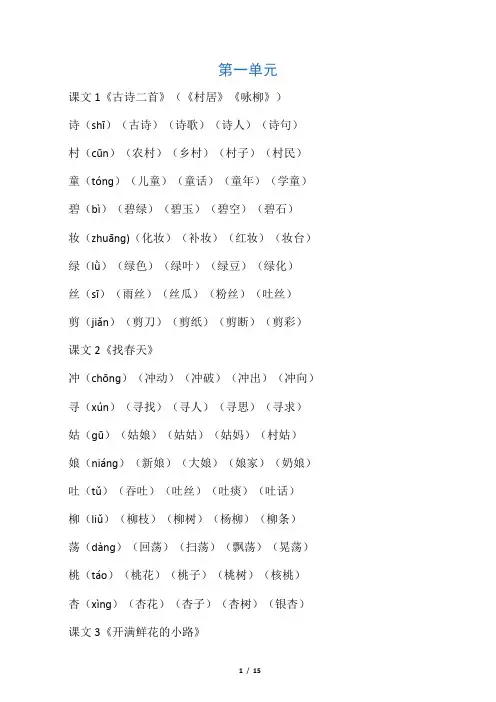 第一单元

课文 1《古诗二首》（《村居》《咏柳》）

诗（shī）（古诗）（诗歌）（诗人）（诗句）

村（cūn）（农村）（乡村）（村子）（村民）

童（tóng）（儿童）（童话）（童年）（学童）

碧（bì）（碧绿）（碧玉）（碧空）（碧石）

妆（zhuāng）（化妆）（补妆）（红妆）（妆台）

绿（lǜ）（绿色）（绿叶）（绿豆）（绿化）

丝（sī）（雨丝）（丝瓜）（粉丝）（吐丝）

剪（jiǎn）（剪刀）（剪纸）（剪断）（剪彩）

课文 2《找春天》

冲（chōng）（冲动）（冲破）（冲出）（冲向）

寻（xún）（寻找）（寻人）（寻思）（寻求）

姑（gū）（姑娘）（姑姑）（姑妈）（村姑）

娘（niáng）（新娘）（大娘）（娘家）（奶娘）

吐（tǔ）（吞吐）（吐丝）（吐痰）（吐话）

柳（liǔ）（柳枝）（柳树）（杨柳）（柳条）

荡（dàng）（回荡）（扫荡）（飘荡）（晃荡）

桃（táo）（桃花）（桃子）（桃树）（核桃）

杏（xìng）（杏花）（杏子）（杏树）（银杏）

课文 3《开满鲜花的小路》

1 / 15